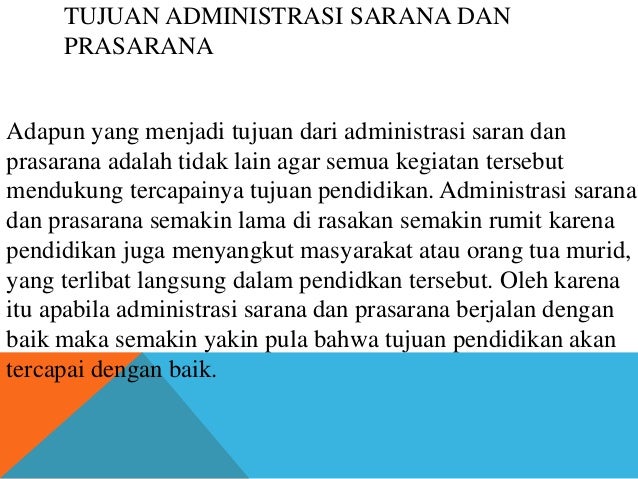 TUJUAN ADMINISTRASI SARANA DAN PRASARANA

Adapun yang menjadi tujuan dari administrasi saran dan prasarana adalah tidak lain agar semua kegiatan tersebut mendukung tercapainya tujuan pendidikan. Administrasi sarana dan prasarana semakin lama di rasakan semakin rumit karena pendidikan juga menyangkut masyarakat atau orang tua murid, yang terlibat langsung dalam pendidkan tersebut. Oleh karena itu apabila administrasi sarana dan prasarana berjalan dengan baik maka semakin yakin pula bahwa tujuan pendidikan akan tercapai dengan baik.